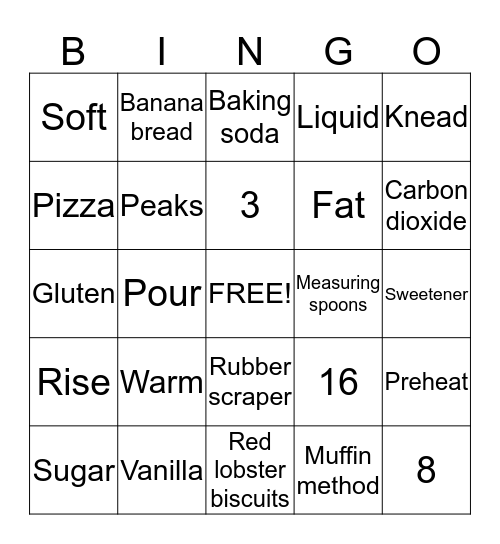 | B | I | N | G | O |
|---|---|---|---|---|
| Soft | Banana bread | Baking soda | Liquid | Knead |
| Pizza | Peaks | 3 | Fat | Carbon dioxide |
| Gluten | Pour | FREE! | Measuring spoons | Sweetener |
| Rise | Warm | Rubber scraper | 16 | Preheat |
| Sugar | Vanilla | Red lobster biscuits | Muffin method | 8 |